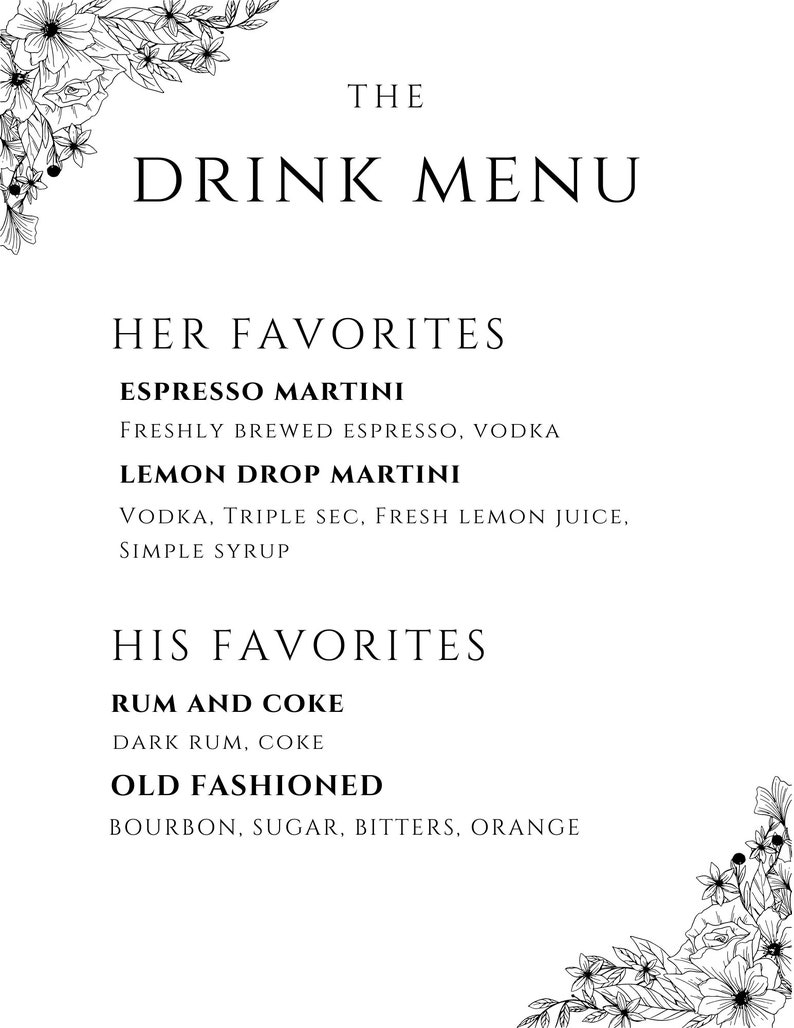 THE

DRINK MENU

HER FAVORITES

ESPRESSO MARTINI

Freshly brewed espresso, vodka

LEMON DROP MARTINI

Vodka, Triple sec, Fresh lemon juice, Simple syrup

HIS FAVORITES

RUM AND COKE

DARK RUM, COKE

OLD FASHIONED

BOURBON, SUGAR, BITTERS, ORANGE